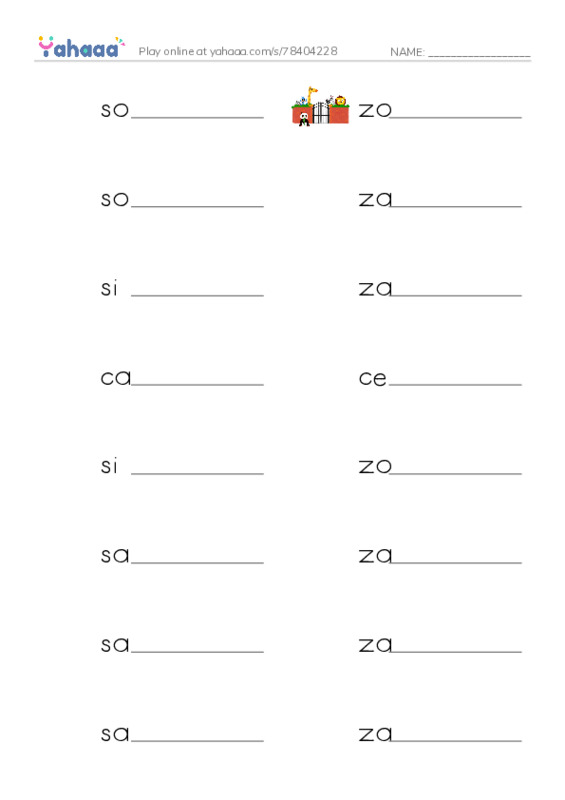 Yahaaa Play online at yahaaa.com/s/78404228 NAME: ________________

so____________

so____________

si ____________

ca____________

si ____________

sa____________

sa____________

sa____________

zo____________

za____________

za____________

ce____________

zo____________

za____________

za____________

za____________